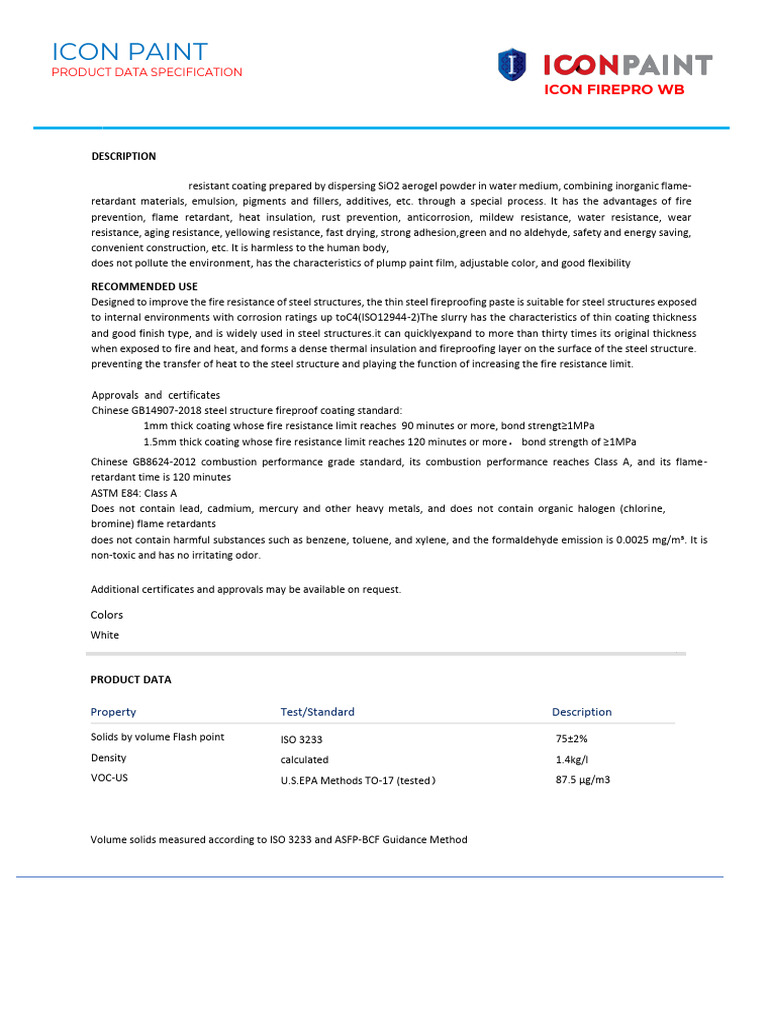 ICON PAINT
PRODUCT DATA SPECIFICATION

ICONPAINT
ICON FIREPRO WB

DESCRIPTION

resistant coating prepared by dispersing SiO2 aerogel powder in water medium, combining inorganic flame-retardant materials, emulsion, pigments and fillers, additives, etc. through a special process. It has the advantages of fire prevention, flame retardant, heat insulation, rust prevention, anticorrosion, mildew resistance, water resistance, wear resistance, aging resistance, yellowing resistance, fast drying, strong adhesion,green and no aldehyde, safety and energy saving, convenient construction, etc. It is harmless to the human body,
does not pollute the environment, has the characteristics of plump paint film, adjustable color, and good flexibility

RECOMMENDED USE
Designed to improve the fire resistance of steel structures, the thin steel fireproofing paste is suitable for steel structures exposed to internal environments with corrosion ratings up toC4(ISO12944-2)The slurry has the characteristics of thin coating thickness and good finish type, and is widely used in steel structures.it can quicklyexpand to more than thirty times its original thickness when exposed to fire and heat, and forms a dense thermal insulation and fireproofing layer on the surface of the steel structure. preventing the transfer of heat to the steel structure and playing the function of increasing the fire resistance limit.

Approvals and certificates
Chinese GB14907-2018 steel structure fireproof coating standard:
1mm thick coating whose fire resistance limit reaches 90 minutes or more, bond strengt≥1MPa
1.5mm thick coating whose fire resistance limit reaches 120 minutes or more， bond strength of ≥1MPa
Chinese GB8624-2012 combustion performance grade standard, its combustion performance reaches Class A, and its flame-retardant time is 120 minutes
ASTM E84: Class A
Does not contain lead, cadmium, mercury and other heavy metals, and does not contain organic halogen (chlorine, bromine) flame retardants
does not contain harmful substances such as benzene, toluene, and xylene, and the formaldehyde emission is 0.0025 mg/m³. It is non-toxic and has no irritating odor.

Additional certificates and approvals may be available on request.

Colors
White

PRODUCT DATA

| Property | Test/Standard | Description |
|---|---|---|
| Solids by volume Flash point | ISO 3233 | 75±2% |
| Density | calculated | 1.4kg/l |
| VOC-US | U.S.EPA Methods TO-17 (tested） | 87.5 μg/m3 |

Volume solids measured according to ISO 3233 and ASFP-BCF Guidance Method